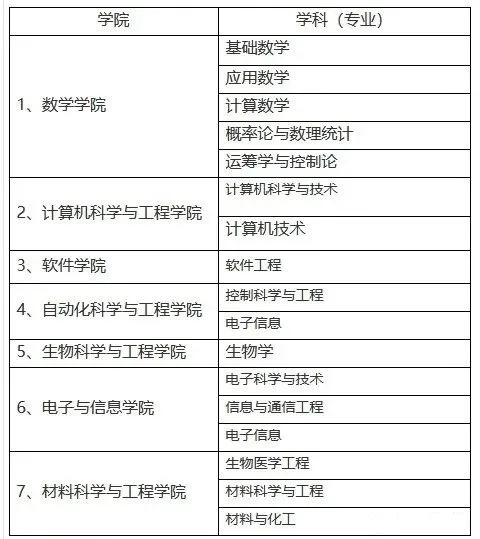 | 学院 | 学科（专业） |
|---|---|
| 1、数学学院 | 基础数学 |
| | 应用数学 |
| | 计算数学 |
| | 概率论与数理统计 |
| | 运筹学与控制论 |
| 2、计算机科学与工程学院 | 计算机科学与技术 |
| | 计算机技术 |
| 3、软件学院 | 软件工程 |
| 4、自动化科学与工程学院 | 控制科学与工程 |
| | 电子信息 |
| 5、生物科学与工程学院 | 生物学 |
| 6、电子与信息学院 | 电子科学与技术 |
| | 信息与通信工程 |
| | 电子信息 |
| 7、材料科学与工程学院 | 生物医学工程 |
| | 材料科学与工程 |
| | 材料与化工 |